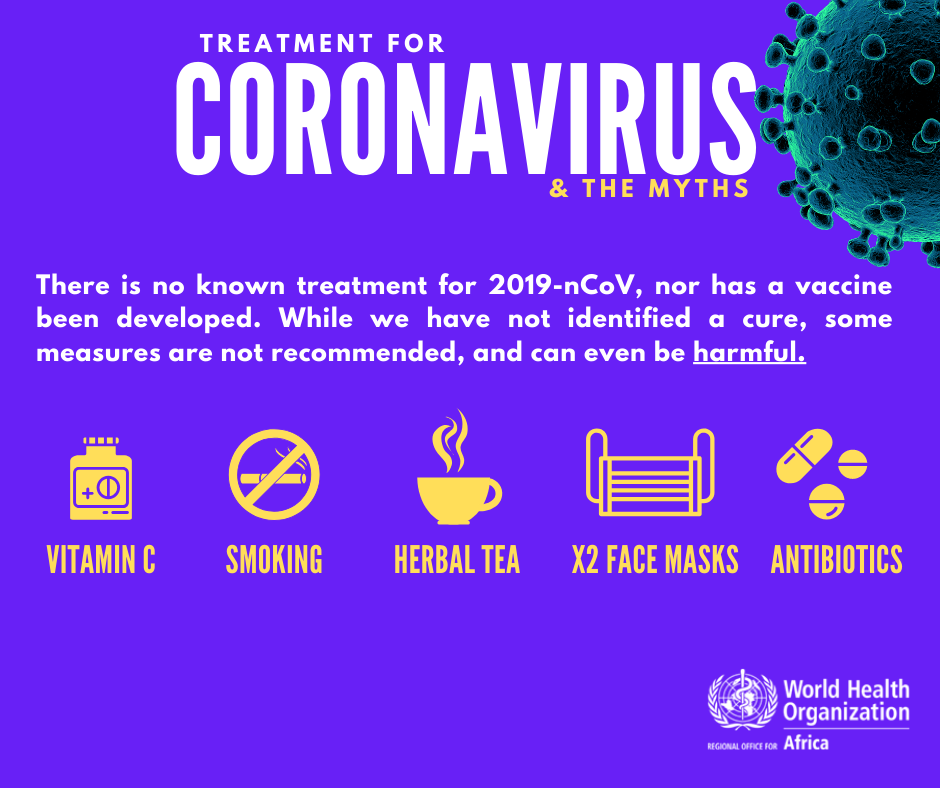 TREATMENT FOR
CORONAVIRUS
& THE MYTHS

There is no known treatment for 2019-nCoV, nor has a vaccine been developed. While we have not identified a cure, some measures are not recommended, and can even be harmful.

VITAMIN C

SMOKING

HERBAL TEA

X2 FACE MASKS

ANTIBIOTICS

World Health Organization
REGIONAL OFFICE FOR Africa